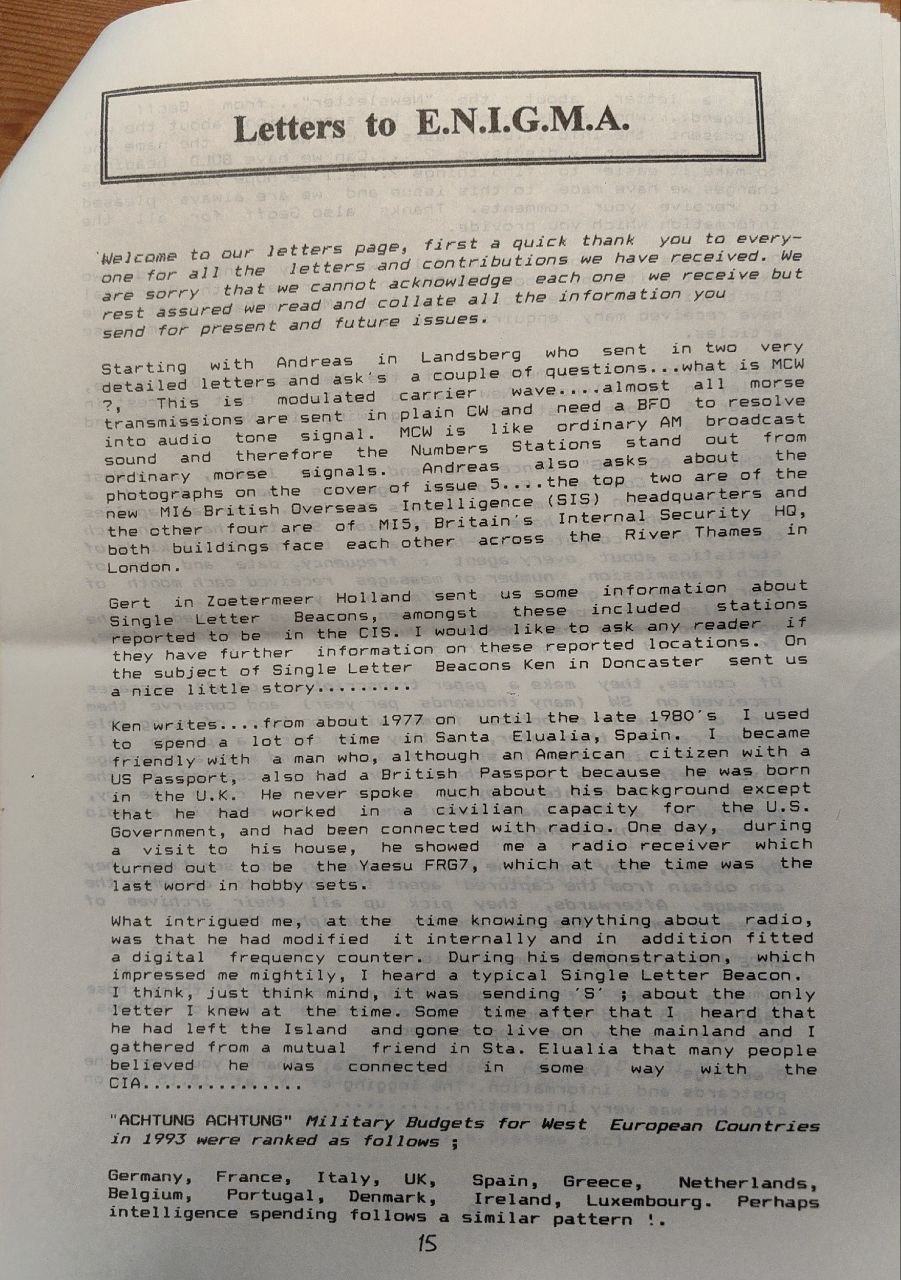 Letters to E.N.I.G.M.A.

Welcome to our letters page, first a quick thank you to everyone for all the letters and contributions we have received. We are sorry that we cannot acknowledge each one we receive but rest assured we read and collate all the information you send for present and future issues.

Starting with Andreas in Landsberg who sent in two very detailed letters and ask's a couple of questions...what is MCW ?, This is modulated carrier wave....almost all morse transmissions are sent in plain CW and need a BFO to resolve into audio tone signal. MCW is like ordinary AM broadcast sound and therefore the Numbers Stations stand out from ordinary morse signals. Andreas also asks about the photographs on the cover of issue 5....the top two are of the new MI6 British Overseas Intelligence (SIS) headquarters and the other four are of MI5, Britain's Internal Security HQ, both buildings face each other across the River Thames in London.

Gert in Zoetermeer Holland sent us some information about Single Letter Beacons, amongst these included stations reported to be in the CIS. I would like to ask any reader if they have further information on these reported locations. On the subject of Single Letter Beacons Ken in Doncaster sent us a nice little story.........

Ken writes....from about 1977 on until the late 1980's I used to spend a lot of time in Santa Elualia, Spain. I became friendly with a man who, although an American citizen with a US Passport, also had a British Passport because he was born in the U.K. He never spoke much about his background except that he had worked in a civilian capacity for the U.S. Government, and had been connected with radio. One day, during a visit to his house, he showed me a radio receiver which turned out to be the Yaesu FRG7, which at the time was the last word in hobby sets.

What intrigued me, at the time knowing anything about radio, was that he had modified it internally and in addition fitted a digital frequency counter. During his demonstration, which impressed me mightily, I heard a typical Single Letter Beacon. I think, just think mind, it was sending 'S' ; about the only letter I knew at the time. Some time after that I heard that he had left the Island and gone to live on the mainland and I gathered from a mutual friend in Sta. Elualia that many people believed he was connected in some way with the CIA..............

"ACHTUNG ACHTUNG" Military Budgets for West European Countries in 1993 were ranked as follows ;

Germany, France, Italy, UK, Spain, Greece, Netherlands, Belgium, Portugal, Denmark, Ireland, Luxembourg. Perhaps intelligence spending follows a similar pattern !.

15